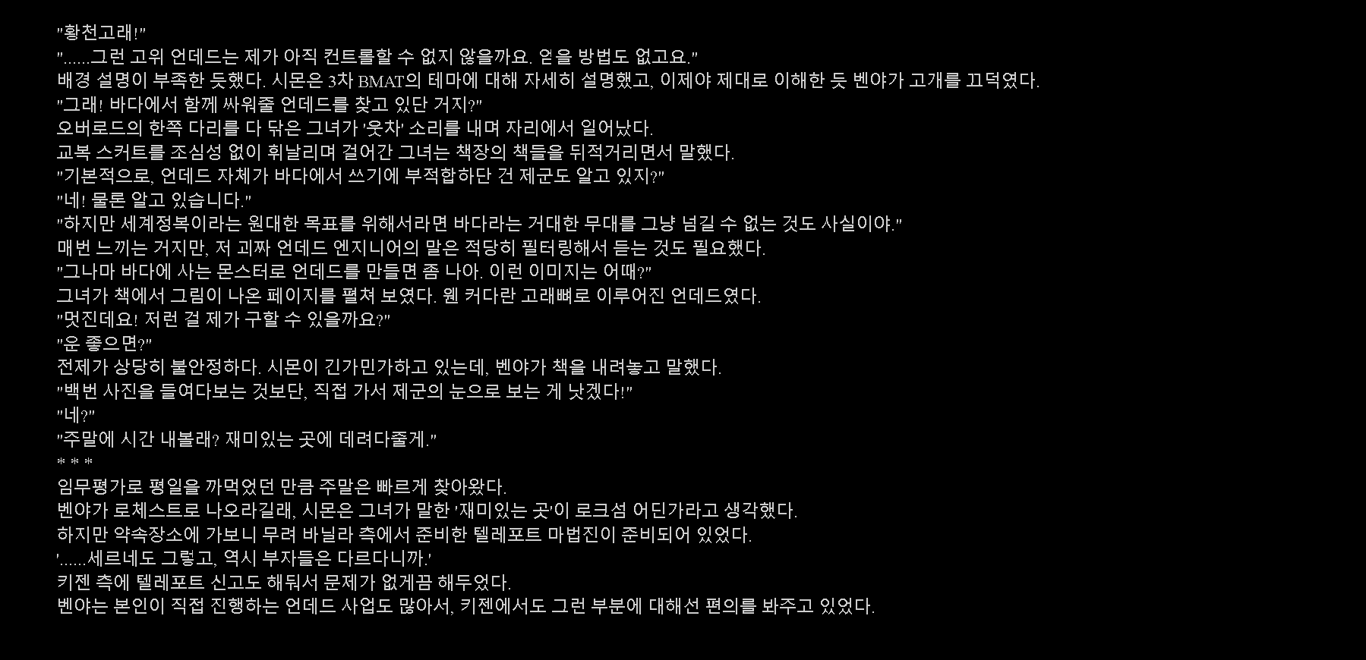 "황천고래!"
"......그런 고위 언데드는 제가 아직 컨트롤할 수 없지 않을까요. 얻을 방법도 없고요."
배경 설명이 부족한 듯했다. 시몬은 3차 BMAT의 테마에 대해 자세히 설명했고, 이제야 제대로 이해한 듯 벤야가 고개를 끄덕였다.
"그래! 바다에서 함께 싸워줄 언데드를 찾고 있단 거지?"
오버로드의 한쪽 다리를 다 닦은 그녀가 '읏차' 소리를 내며 자리에서 일어났다.
교복 스커트를 조심성 없이 휘날리며 걸어간 그녀는 책장의 책들을 뒤적거리면서 말했다.
"기본적으로, 언데드 자체가 바다에서 쓰기에 부적합하단 건 제군도 알고 있지?"
"네! 물론 알고 있습니다."
"하지만 세계정복이라는 원대한 목표를 위해서라면 바다라는 거대한 무대를 그냥 넘길 수 없는 것도 사실이야."
매번 느끼는 거지만, 저 괴짜 언데드 엔지니어의 말은 적당히 필터링해서 듣는 것도 필요했다.
"그나마 바다에 사는 몬스터로 언데드를 만들면 좀 나아. 이런 이미지는 어때?"
그녀가 책에서 그림이 나온 페이지를 펼쳐 보였다. 웬 커다란 고래뼈로 이루어진 언데드였다.
"멋진데요! 저런 걸 제가 구할 수 있을까요?"
"운 좋으면?"
전제가 상당히 불안정하다. 시몬이 긴가민가하고 있는데, 벤야가 책을 내려놓고 말했다.
"백번 사진을 들여다보는 것보단, 직접 가서 제군의 눈으로 보는 게 낫겠다!"
"네?"
"주말에 시간 내볼래? 재미있는 곳에 데려다줄게."
* * *
임무평가로 평일을 까먹었던 만큼 주말은 빠르게 찾아왔다.
벤야가 로체스트로 나오라길래, 시몬은 그녀가 말한 '재미있는 곳'이 로크섬 어딘가라고 생각했다.
하지만 약속장소에 가보니 무려 바닐라 측에서 준비한 텔레포트 마법진이 준비되어 있었다.
'......세르네도 그렇고, 역시 부자들은 다르다니까.'
키젠 측에 텔레포트 신고도 해둬서 문제가 없게끔 해두었다.
벤야는 본인이 직접 진행하는 언데드 사업도 많아서, 키젠에서도 그런 부분에 대해선 편의를 봐주고 있었다.